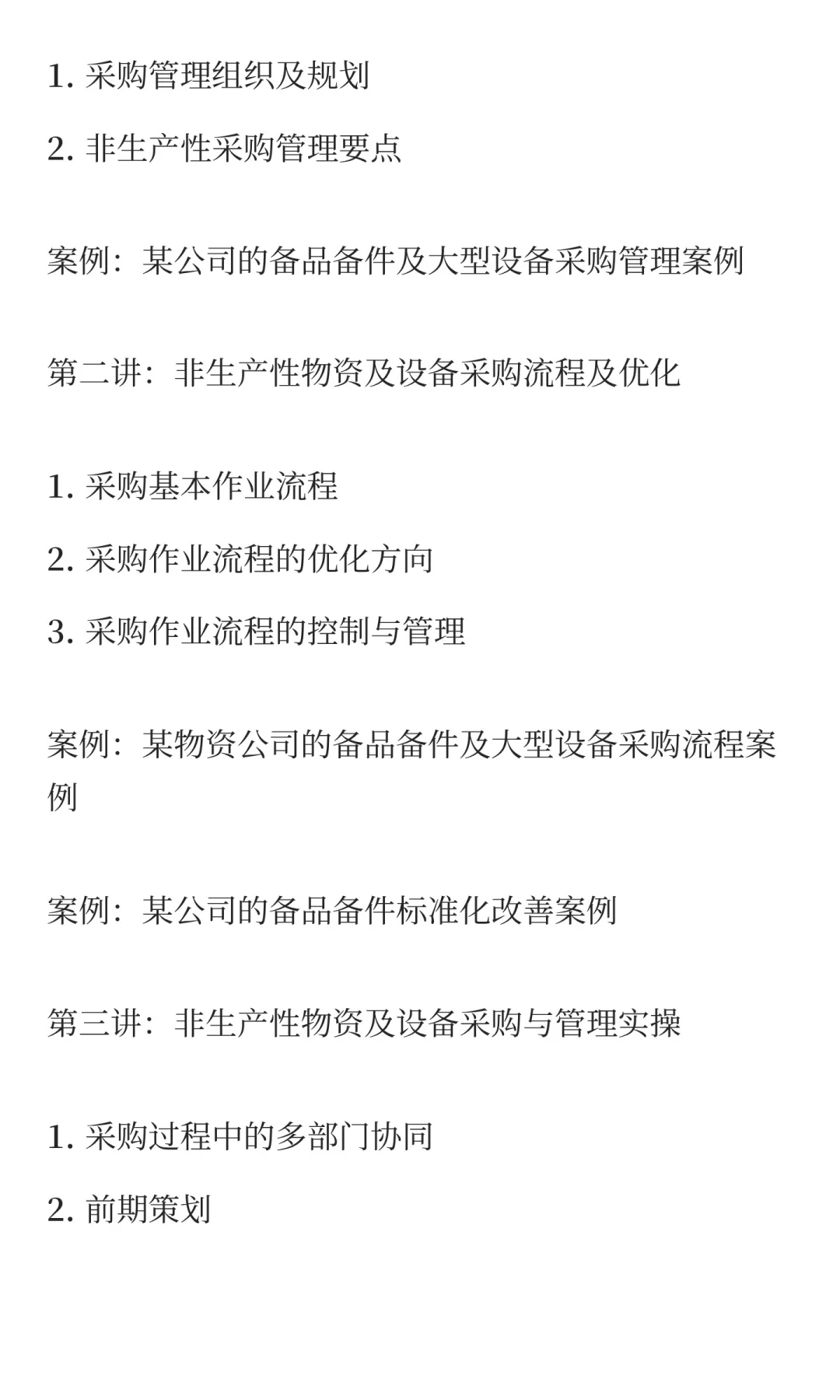 1. 采购管理组织及规划

2. 非生产性采购管理要点

案例：某公司的备品备件及大型设备采购管理案例

第二讲：非生产性物资及设备采购流程及优化

1. 采购基本作业流程

2. 采购作业流程的优化方向

3. 采购作业流程的控制与管理

案例：某物资公司的备品备件及大型设备采购流程案例

案例：某公司的备品备件标准化改善案例

第三讲：非生产性物资及设备采购与管理实操

1. 采购过程中的多部门协同

2. 前期策划